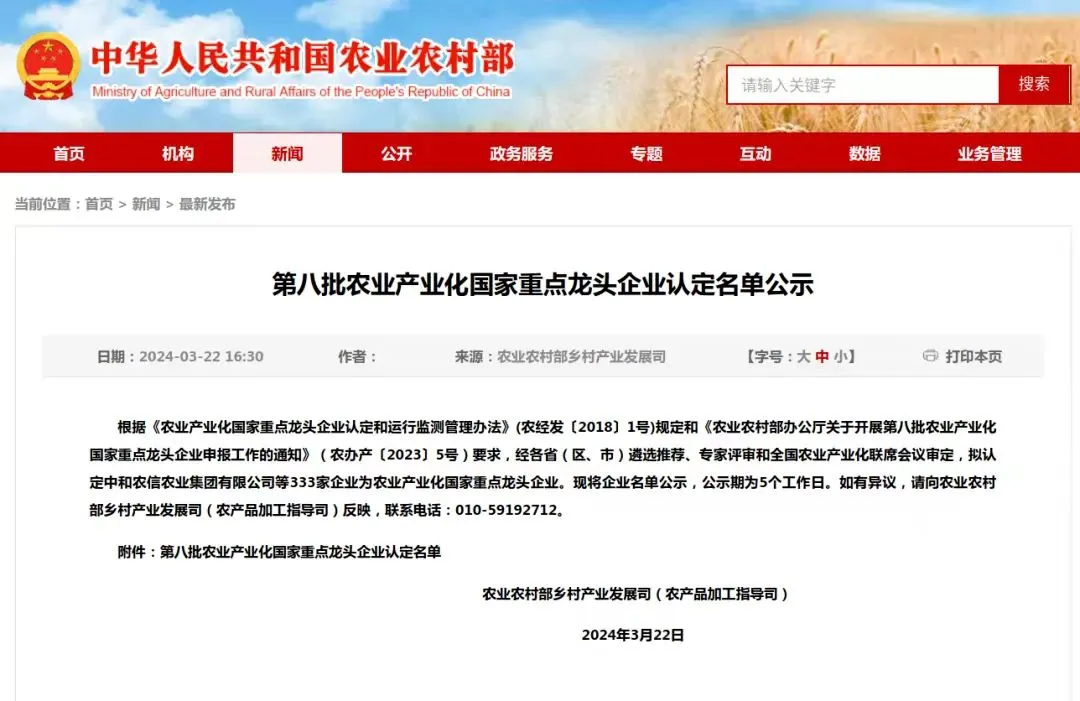 中华人民共和国农业农村部
Ministry of Agriculture and Rural Affairs of the People's Republic of China

请输入关键字 搜索

首页 机构 新闻 公开 政务服务 专题 互动 数据 业务管理

当前位置：首页 > 新闻 > 最新发布

第八批农业产业化国家重点龙头企业认定名单公示

日期：2024-03-22 16:30 作者： 来源：农业农村部乡村产业发展司 【字号：大 中 小】 打印本页

根据《农业产业化国家重点龙头企业认定和运行监测管理办法》(农经发〔2018〕1号)规定和《农业农村部办公厅关于开展第八批农业产业化国家重点龙头企业申报工作的通知》（农办产〔2023〕5号）要求，经各省（区、市）遴选推荐、专家评审和全国农业产业化联席会议审定，拟认定中和农信农业集团有限公司等333家企业为农业产业化国家重点龙头企业。现将企业名单公示，公示期为5个工作日。如有异议，请向农业农村部乡村产业发展司（农产品加工指导司）反映，联系电话：010-59192712。

附件：第八批农业产业化国家重点龙头企业认定名单

农业农村部乡村产业发展司（农产品加工指导司）

2024年3月22日